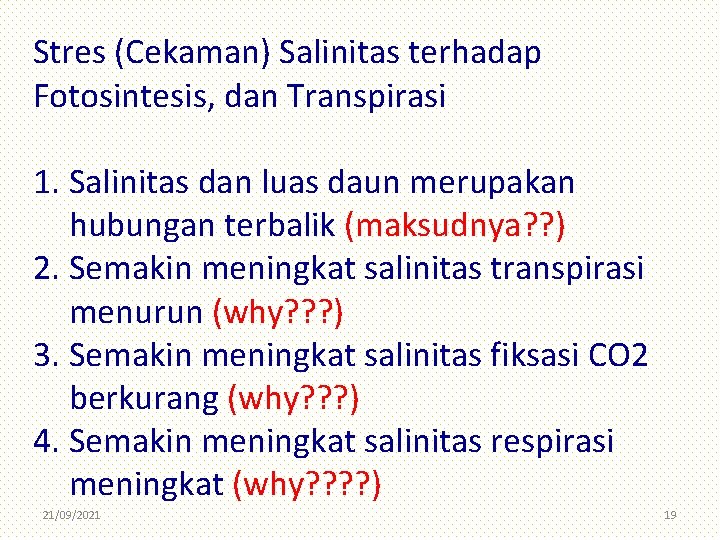 Stres (Cekaman) Salinitas terhadap Fotosintesis, dan Transpirasi

1. Salinitas dan luas daun merupakan hubungan terbalik (maksudnya??)
2. Semakin meningkat salinitas transpirasi menurun (why???)
3. Semakin meningkat salinitas fiksasi CO2 berkurang (why???)
4. Semakin meningkat salinitas respirasi meningkat (why????)

21/09/2021

19